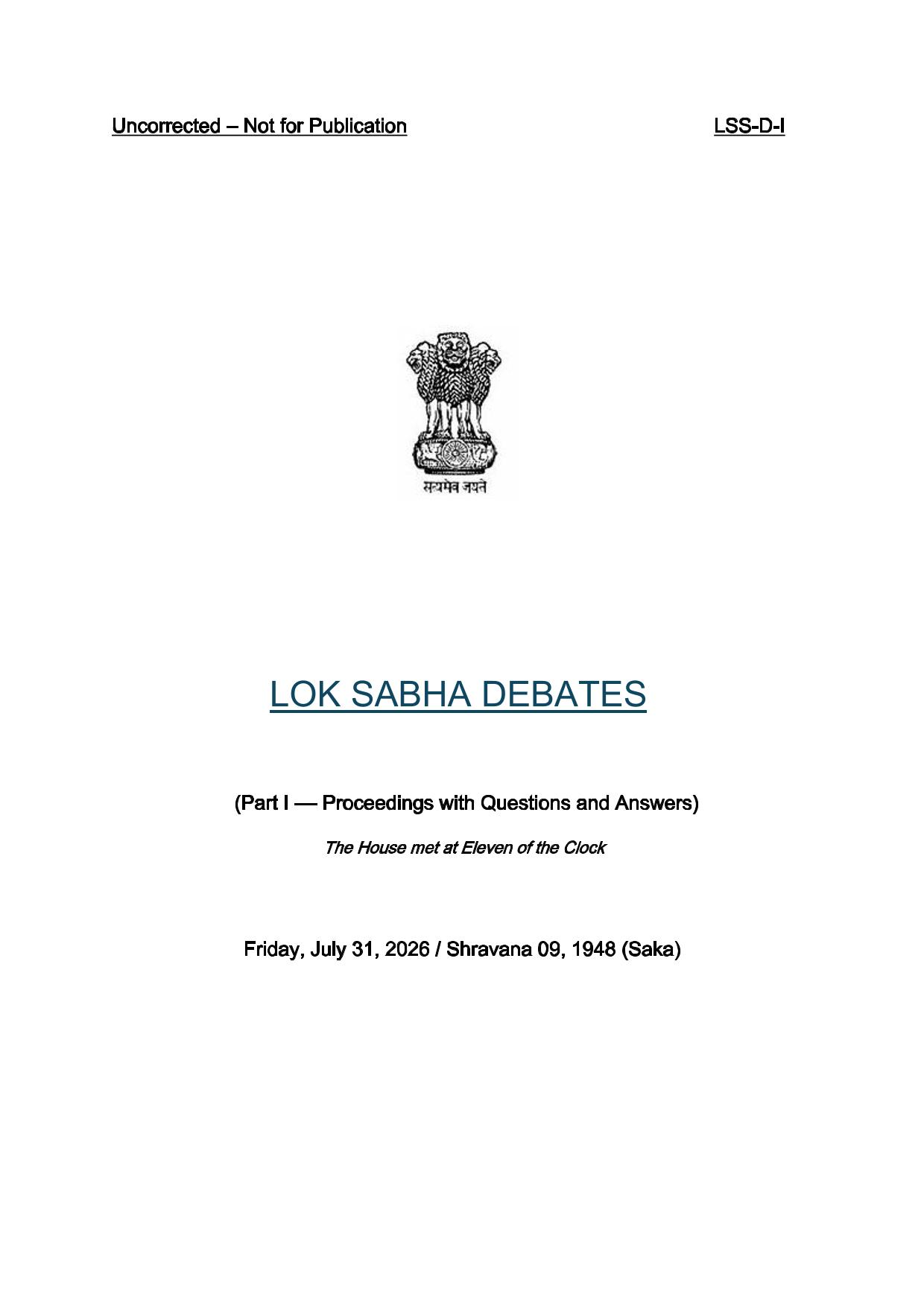 Uncorrected – Not for Publication LSS-D-I

सत्यमेव जयते

LOK SABHA DEBATES

(Part I — Proceedings with Questions and Answers)

The House met at Eleven of the Clock

Friday, July 31, 2026 / Shravana 09, 1948 (Saka)